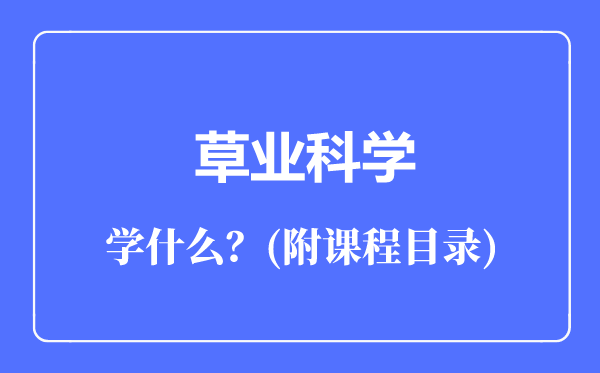 草业科学

学什么？(附课程目录)